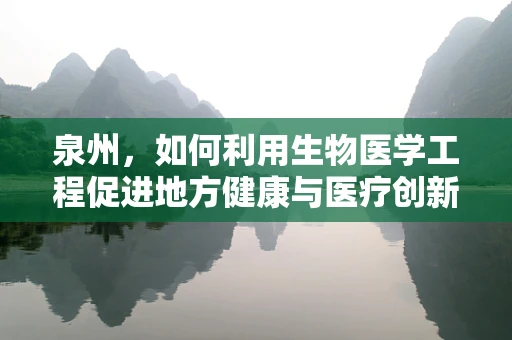 泉州，如何利用生物医学工程促进地方健康与医疗创新